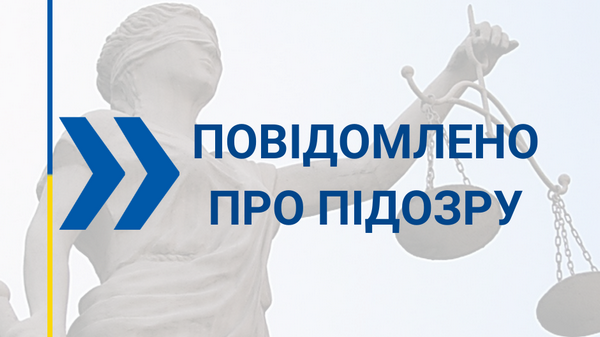 ПОВІДОМЛЕНО
ПРО ПІДОЗРУ